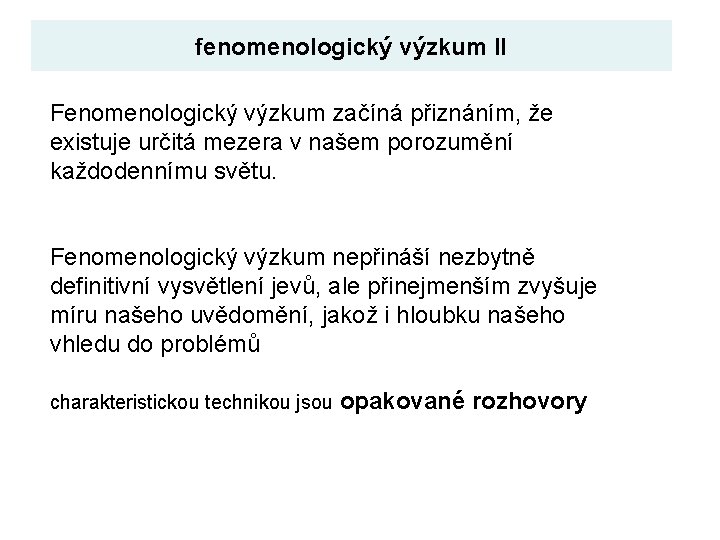 fenomenologický výzkum II

Fenomenologický výzkum začíná přiznáním, že existuje určitá mezera v našem porozumění každodennímu světu.

Fenomenologický výzkum nepřináší nezbytně definitivní vysvětlení jevů, ale přinejmenším zvyšuje míru našeho uvědomění, jakož i hloubku našeho vhledu do problémů

charakteristickou technikou jsou opakované rozhovory